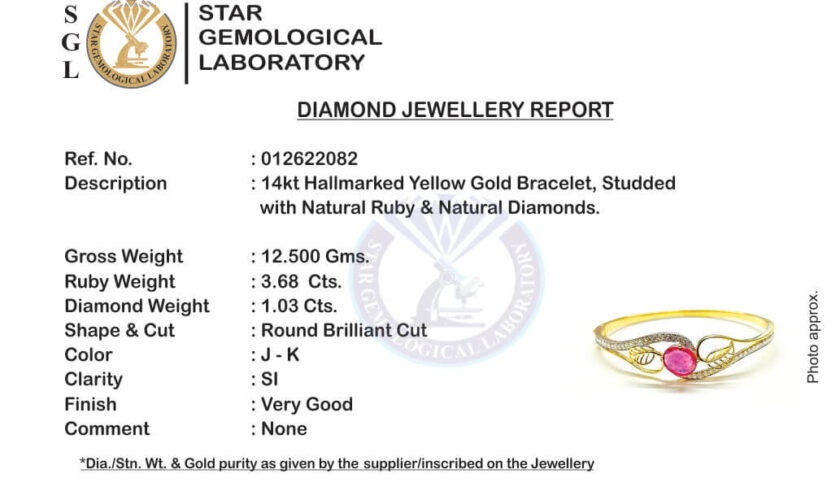 S
G
L

STAR GEMOLOGICAL LABORATORY

STAR
GEMOLOGICAL
LABORATORY

DIAMOND JEWELLERY REPORT

Ref. No. : 012622082
Description : 14kt Hallmarked Yellow Gold Bracelet, Studded with Natural Ruby & Natural Diamonds.

Gross Weight : 12.500 Gms.
Ruby Weight : 3.68 Cts.
Diamond Weight : 1.03 Cts.
Shape & Cut : Round Brilliant Cut
Color : J - K
Clarity : SI
Finish : Very Good
Comment : None

Photo approx.

*Dia./Stn. Wt. & Gold purity as given by the supplier/inscribed on the Jewellery

STAR GEMOLOGICAL LABORATORY